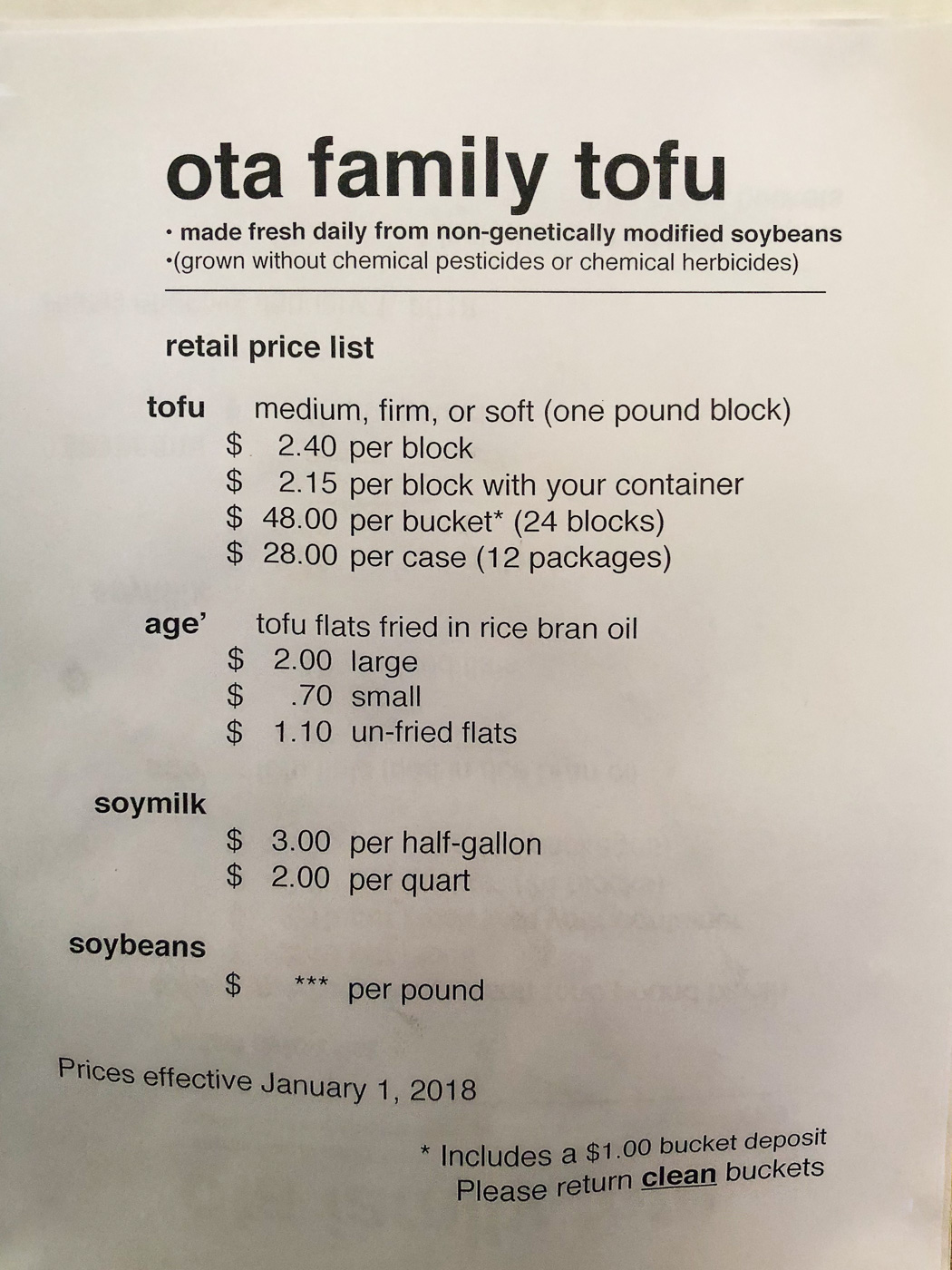 ota family tofu

• made fresh daily from non-genetically modified soybeans
•(grown without chemical pesticides or chemical herbicides)

retail price list

tofu medium, firm, or soft (one pound block)
$ 2.40 per block
$ 2.15 per block with your container
$ 48.00 per bucket* (24 blocks)
$ 28.00 per case (12 packages)

age' tofu flats fried in rice bran oil
$ 2.00 large
$ .70 small
$ 1.10 un-fried flats

soymilk
$ 3.00 per half-gallon
$ 2.00 per quart

soybeans
$ *** per pound

Prices effective January 1, 2018

* Includes a $1.00 bucket deposit
Please return clean buckets